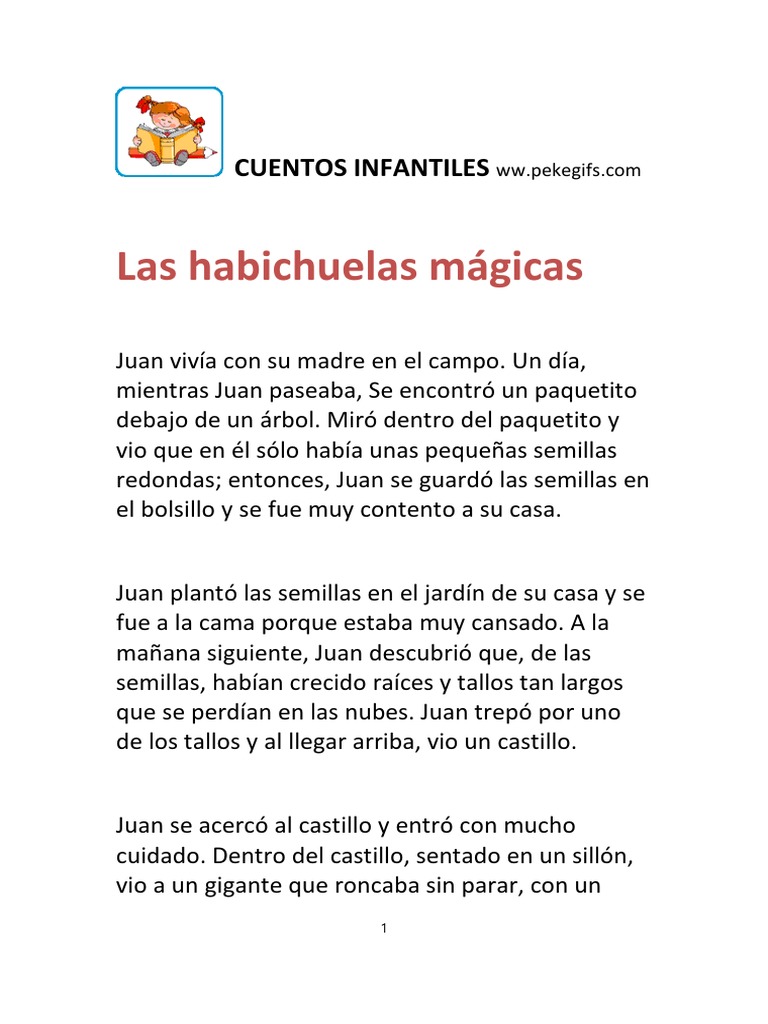 CUENTOS INFANTILES ww.pekegifs.com

Las habichuelas mágicas

Juan vivía con su madre en el campo. Un día, mientras Juan paseaba, Se encontró un paquetito debajo de un árbol. Miró dentro del paquetito y vio que en él sólo había unas pequeñas semillas redondas; entonces, Juan se guardó las semillas en el bolsillo y se fue muy contento a su casa.

Juan plantó las semillas en el jardín de su casa y se fue a la cama porque estaba muy cansado. A la mañana siguiente, Juan descubrió que, de las semillas, habían crecido raíces y tallos tan largos que se perdían en las nubes. Juan trepó por uno de los tallos y al llegar arriba, vio un castillo.

Juan se acercó al castillo y entró con mucho cuidado. Dentro del castillo, sentado en un sillón, vio a un gigante que roncaba sin parar, con un

1